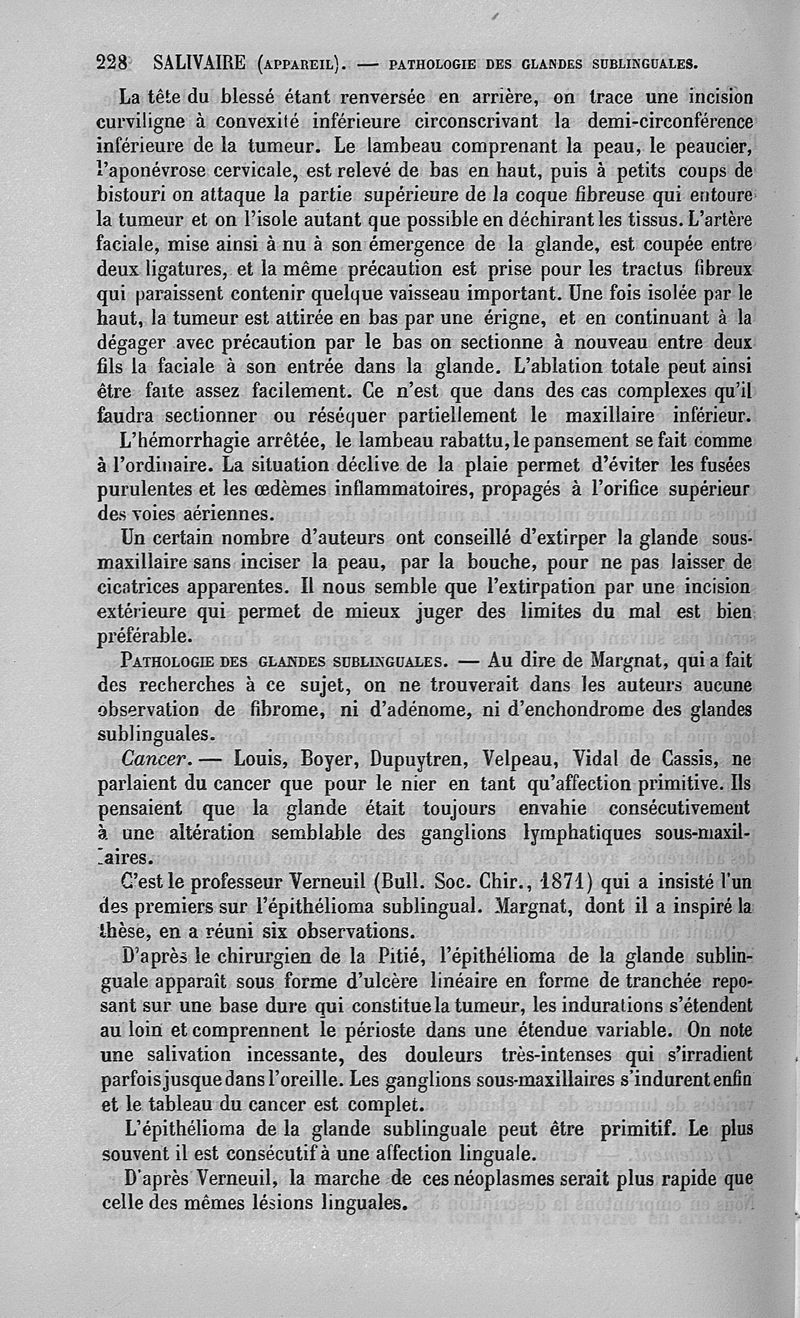 228 SALIVAIRE (APPAREIL). — PATHOLOGIE DES GLANDES SUBLINGUALES.

La tête du blessé étant renversée en arrière, on trace une incision curviligne à convexité inférieure circonscrivant la demi-circonférence inférieure de la tumeur. Le lambeau comprenant la peau, le peaucier, l'aponévrose cervicale, est relevé de bas en haut, puis à petits coups de bistouri on attaque la partie supérieure de la coque fibreuse qui entoure la tumeur et on l'isole autant que possible en déchirant les tissus. L'artère faciale, mise ainsi à nu à son émergence de la glande, est coupée entre deux ligatures, et la même précaution est prise pour les tractus fibreux qui paraissent contenir quelque vaisseau important. Une fois isolée par le haut, la tumeur est attirée en bas par une érigne, et en continuant à la dégager avec précaution par le bas on sectionne à nouveau entre deux fils la faciale à son entrée dans la glande. L'ablation totale peut ainsi être faite assez facilement. Ce n'est que dans des cas complexes qu'il faudra sectionner ou réséquer partiellement le maxillaire inférieur.

L'hémorrhagie arrêtée, le lambeau rabattu, le pansement se fait comme à l'ordinaire. La situation déclive de la plaie permet d'éviter les fusées purulentes et les œdèmes inflammatoires, propagés à l'orifice supérieur des voies aériennes.

Un certain nombre d'auteurs ont conseillé d'extirper la glande sous-maxillaire sans inciser la peau, par la bouche, pour ne pas laisser de cicatrices apparentes. Il nous semble que l'extirpation par une incision extérieure qui permet de mieux juger des limites du mal est bien préférable.

PATHOLOGIE DES GLANDES SUBLINGUALES. — Au dire de Margnat, qui a fait des recherches à ce sujet, on ne trouverait dans les auteurs aucune observation de fibrome, ni d'adénome, ni d'enchondrome des glandes sublinguales.

Cancer. — Louis, Boyer, Dupuytren, Velpeau, Vidal de Cassis, ne parlaient du cancer que pour le nier en tant qu'affection primitive. Ils pensaient que la glande était toujours envahie consécutivement à une altération semblable des ganglions lymphatiques sous-maxillaires.

C'est le professeur Verneuil (Bull. Soc. Chir., 1871) qui a insisté l'un des premiers sur l'épithélioma sublingual. Margnat, dont il a inspiré la thèse, en a réuni six observations.

D'après le chirurgien de la Pitié, l'épithélioma de la glande sublinguale apparaît sous forme d'ulcère linéaire en forme de tranchée reposant sur une base dure qui constitue la tumeur, les indurations s'étendent au loin et comprennent le périoste dans une étendue variable. On note une salivation incessante, des douleurs très-intenses qui s'irradient parfois jusque dans l'oreille. Les ganglions sous-maxillaires s'indurent enfin et le tableau du cancer est complet.

L'épithélioma de la glande sublinguale peut être primitif. Le plus souvent il est consécutif à une affection linguale.

D'après Verneuil, la marche de ces néoplasmes serait plus rapide que celle des mêmes lésions linguales.